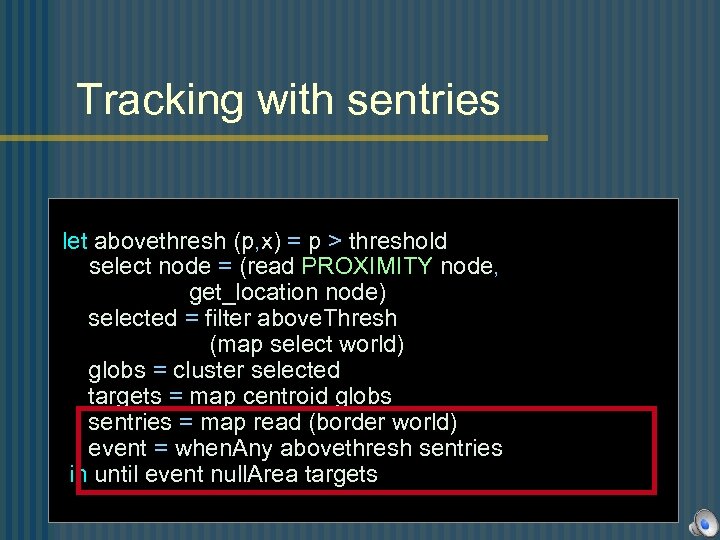 Tracking with sentries

let abovethresh (p,x) = p > threshold
select node = (read PROXIMITY node,
get_location node)
selected = filter aboveThresh
(map select world)
globs = cluster selected
targets = map centroid globs
sentries = map read (border world)
event = whenAny abovethresh sentries
in until event nullArea targets